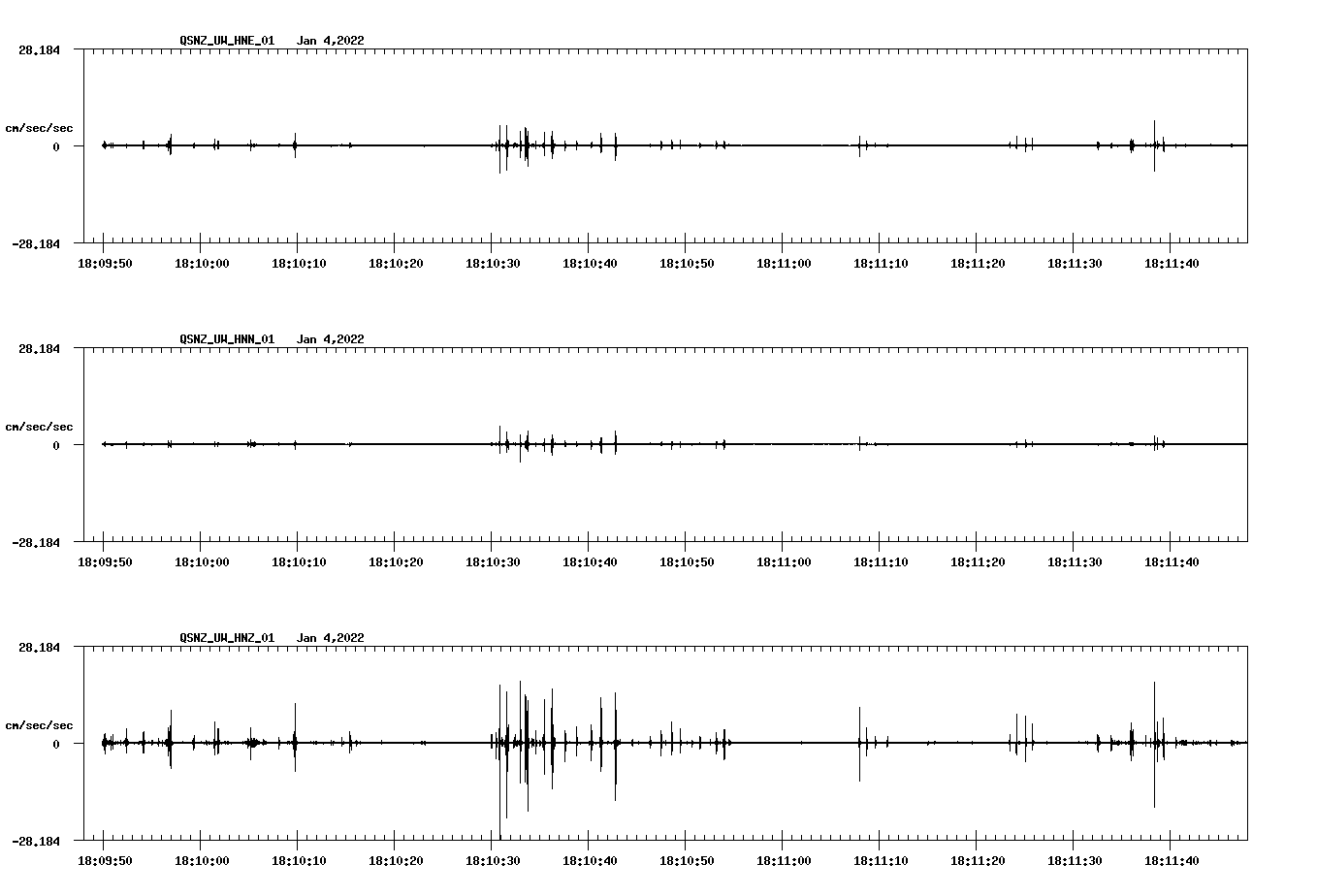 QSNZ_UW_HNE_01 Jan 4,2022

28.184

cm/sec/sec

0

-28.184

18:09:50 18:10:00 18:10:10 18:10:20 18:10:30 18:10:40 18:10:50 18:11:00 18:11:10 18:11:20 18:11:30 18:11:40

QSNZ_UW_HNN_01 Jan 4,2022

28.184

cm/sec/sec

0

-28.184

18:09:50 18:10:00 18:10:10 18:10:20 18:10:30 18:10:40 18:10:50 18:11:00 18:11:10 18:11:20 18:11:30 18:11:40

QSNZ_UW_HNZ_01 Jan 4,2022

28.184

cm/sec/sec

0

-28.184

18:09:50 18:10:00 18:10:10 18:10:20 18:10:30 18:10:40 18:10:50 18:11:00 18:11:10 18:11:20 18:11:30 18:11:40